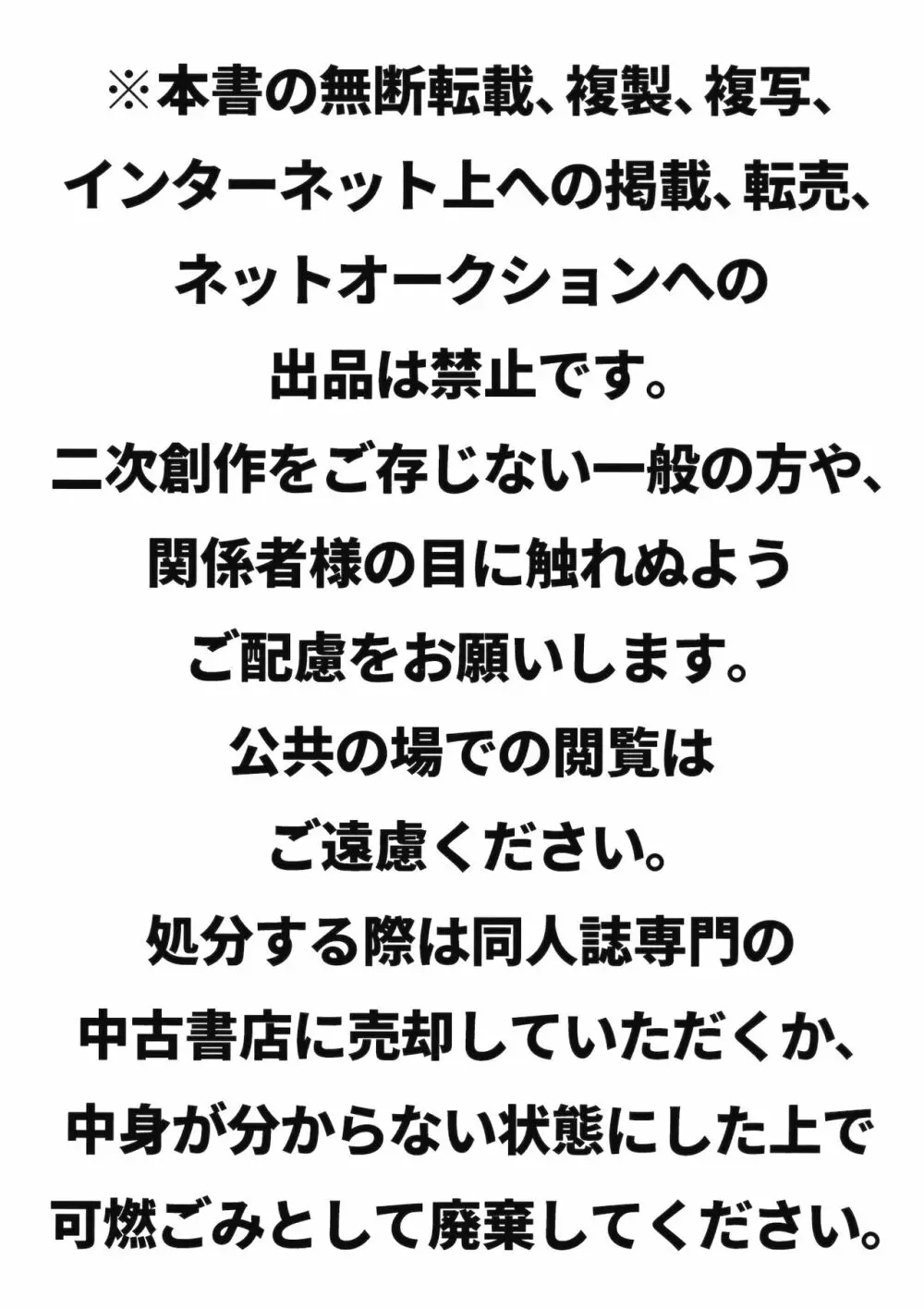 ※本書の無断転載、複製、複写、インターネット上への掲載、転売、ネットオークションへの出品は禁止です。
二次創作をご存じない一般の方や、関係者様の目に触れぬようご配慮をお願いします。
公共の場での閲覧はご遠慮ください。
処分する際は同人誌専門の中古書店に売却していただくか、中身が分からない状態にした上で可燃ごみとして廃棄してください。